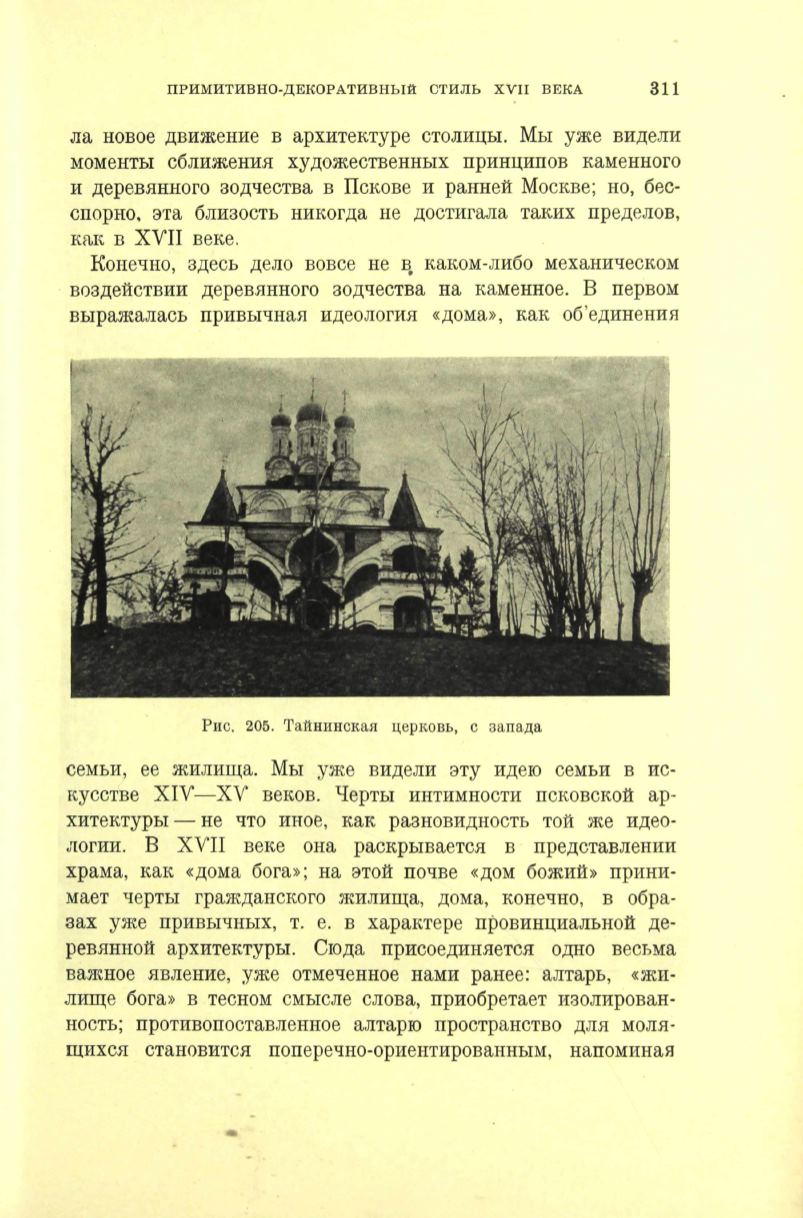 ПРИМИТИВНО-ДЕКОРАТИВНЫЙ СТИЛЬ XVII ВЕКА 311

ла новое движение в архитектуре столицы. Мы уже видели моменты сближения художественных принципов каменного и деревянного зодчества в Пскове и ранней Москве; но, бесспорно, эта близость никогда не достигала таких пределов, как в XVII веке.

Конечно, здесь дело вовсе не в каком-либо механическом воздействии деревянного зодчества на каменное. В первом выражалась привычная идеология «дома», как об'единения

Рис. 205. Тайнинская церковь, с запада

семьи, ее жилища. Мы уже видели эту идею семьи в искусстве XIV—XV веков. Черты интимности псковской архитектуры — не что иное, как разновидность той же идеологии. В XVII веке она раскрывается в представлении храма, как «дома бога»; на этой почве «дом божий» принимает черты гражданского жилища, дома, конечно, в образах уже привычных, т. е. в характере провинциальной деревянной архитектуры. Сюда присоединяется одно весьма важное явление, уже отмеченное нами ранее: алтарь, «жилище бога» в тесном смысле слова, приобретает изолированность; противопоставленное алтарю пространство для молящихся становится поперечно-ориентированным, напоминая